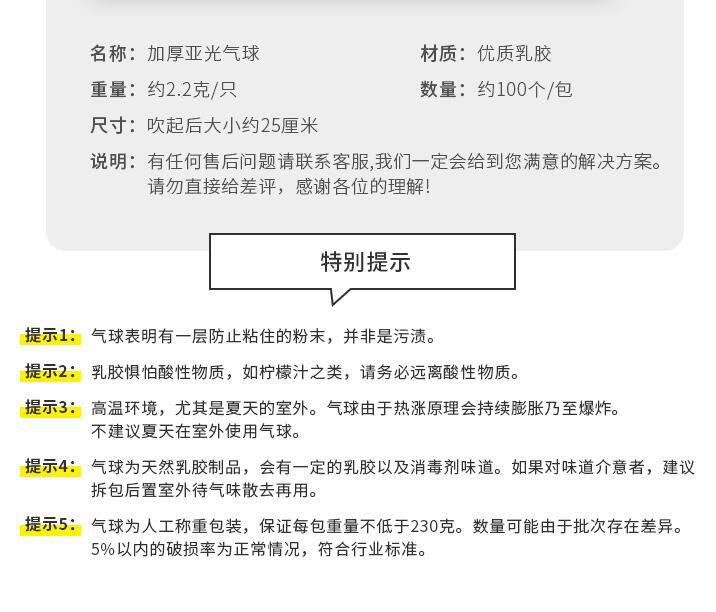 名称：加厚亚光气球

材质：优质乳胶

重量：约2.2克/只

数量：约100个/包

尺寸：吹起后大小约25厘米

说明：有任何售后问题请联系客服,我们一定会给到您满意的解决方案。请勿直接给差评，感谢各位的理解!

特别提示

提示1：气球表明有一层防止粘住的粉末，并非是污渍。

提示2：乳胶惧怕酸性物质，如柠檬汁之类，请务必远离酸性物质。

提示3：高温环境，尤其是夏天的室外。气球由于热涨原理会持续膨胀乃至爆炸。不建议夏天在室外使用气球。

提示4：气球为天然乳胶制品，会有一定的乳胶以及消毒剂味道。如果对味道介意者，建议拆包后置室外待气味散去再用。

提示5：气球为人工称重包装，保证每包重量不低于230克。数量可能由于批次存在差异。5%以内的破损率为正常情况，符合行业标准。